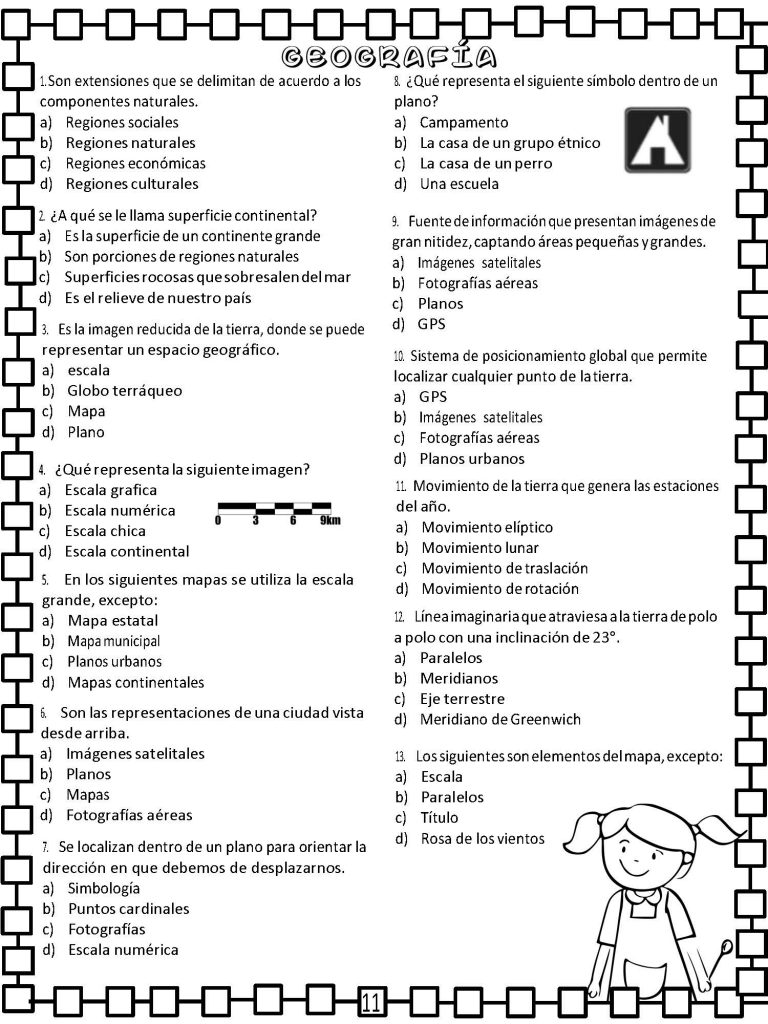 GEOGRAFÍA

1. Son extensiones que se delimitan de acuerdo a los componentes naturales.
a) Regiones sociales
b) Regiones naturales
c) Regiones económicas
d) Regiones culturales

2. ¿A qué se le llama superficie continental?
a) Es la superficie de un continente grande
b) Son porciones de regiones naturales
c) Superficies rocosas que sobresalen del mar
d) Es el relieve de nuestro país

3. Es la imagen reducida de la tierra, donde se puede representar un espacio geográfico.
a) escala
b) Globo terráqueo
c) Mapa
d) Plano

4. ¿Qué representa la siguiente imagen?
a) Escala grafica
b) Escala numérica
c) Escala chica
d) Escala continental

0 3 6 9km

5. En los siguientes mapas se utiliza la escala grande, excepto:
a) Mapa estatal
b) Mapa municipal
c) Planos urbanos
d) Mapas continentales

6. Son las representaciones de una ciudad vista desde arriba.
a) Imágenes satelitales
b) Planos
c) Mapas
d) Fotografías aéreas

7. Se localizan dentro de un plano para orientar la dirección en que debemos de desplazarnos.
a) Simbología
b) Puntos cardinales
c) Fotografías
d) Escala numérica

8. ¿Qué representa el siguiente símbolo dentro de un plano?
a) Campamento
b) La casa de un grupo étnico
c) La casa de un perro
d) Una escuela

9. Fuente de información que presentan imágenes de gran nitidez, captando áreas pequeñas y grandes.
a) Imágenes satelitales
b) Fotografías aéreas
c) Planos
d) GPS

10. Sistema de posicionamiento global que permite localizar cualquier punto de la tierra.
a) GPS
b) Imágenes satelitales
c) Fotografías aéreas
d) Planos urbanos

11. Movimiento de la tierra que genera las estaciones del año.
a) Movimiento elíptico
b) Movimiento lunar
c) Movimiento de traslación
d) Movimiento de rotación

12. Línea imaginaria que atraviesa a la tierra de polo a polo con una inclinación de 23°.
a) Paralelos
b) Meridianos
c) Eje terrestre
d) Meridiano de Greenwich

13. Los siguientes son elementos del mapa, excepto:
a) Escala
b) Paralelos
c) Título
d) Rosa de los vientos

11